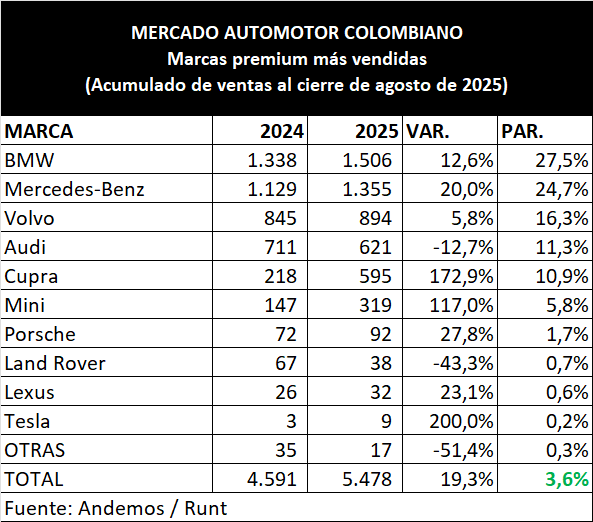 MERCADO AUTOMOTOR COLOMBIANO
Marcas premium más vendidas
(Acumulado de ventas al cierre de agosto de 2025)

| MARCA | 2024 | 2025 | VAR. | PAR. |
|---|---|---|---|---|
| BMW | 1.338 | 1.506 | 12,6% | 27,5% |
| Mercedes-Benz | 1.129 | 1.355 | 20,0% | 24,7% |
| Volvo | 845 | 894 | 5,8% | 16,3% |
| Audi | 711 | 621 | -12,7% | 11,3% |
| Cupra | 218 | 595 | 172,9% | 10,9% |
| Mini | 147 | 319 | 117,0% | 5,8% |
| Porsche | 72 | 92 | 27,8% | 1,7% |
| Land Rover | 67 | 38 | -43,3% | 0,7% |
| Lexus | 26 | 32 | 23,1% | 0,6% |
| Tesla | 3 | 9 | 200,0% | 0,2% |
| OTRAS | 35 | 17 | -51,4% | 0,3% |
| TOTAL | 4.591 | 5.478 | 19,3% | 3,6% |

Fuente: Andemos / Runt